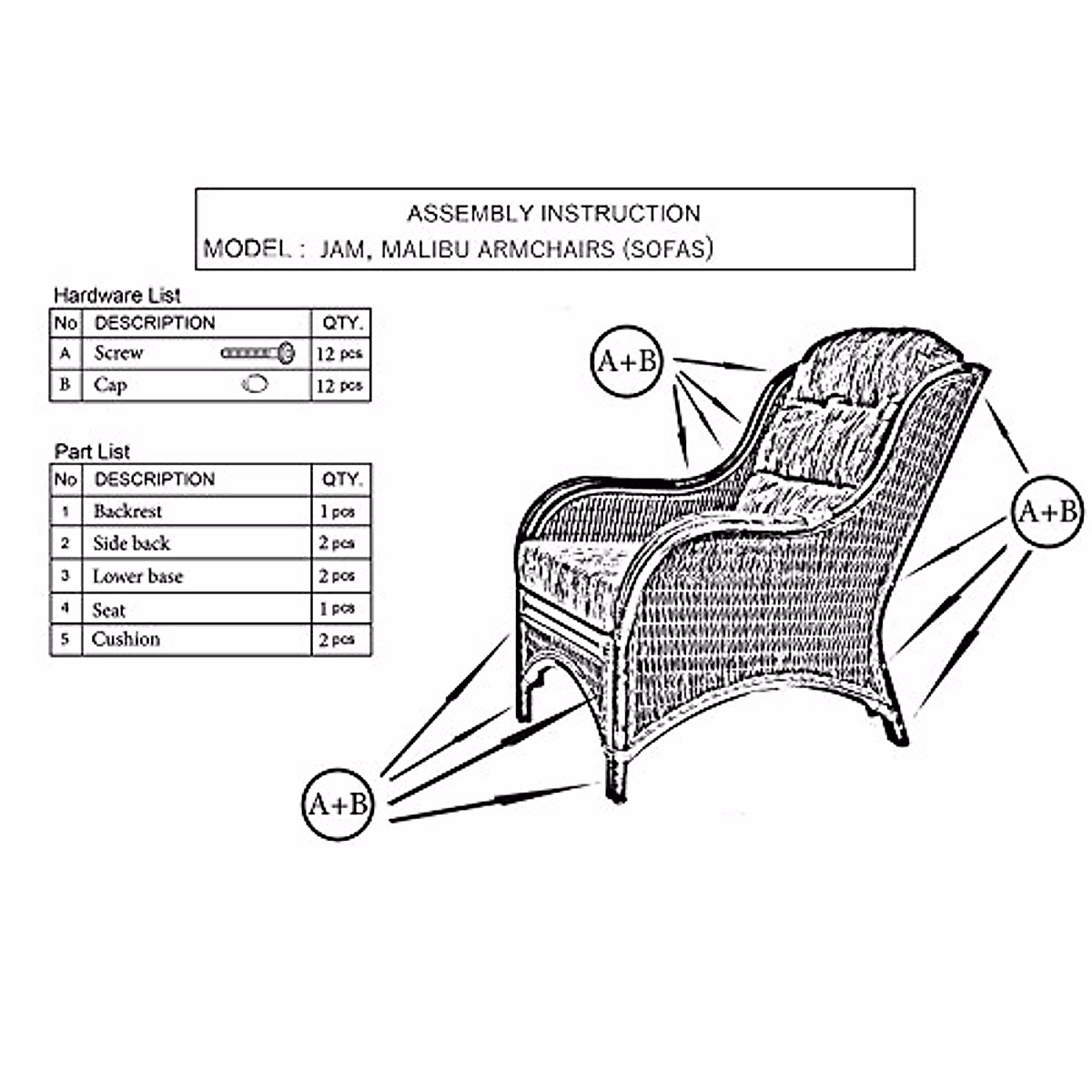 ASSEMBLY INSTRUCTION
MODEL : JAM, MALIBU ARMCHAIRS (SOFAS)

Hardware List

| No | DESCRIPTION | QTY. |
|---|---|---|
| A | Screw | 12 pcs |
| B | Cap | 12 pcs |

Part List

| No | DESCRIPTION | QTY. |
|---|---|---|
| 1 | Backrest | 1 pcs |
| 2 | Side back | 2 pcs |
| 3 | Lower base | 2 pcs |
| 4 | Seat | 1 pcs |
| 5 | Cushion | 2 pcs |

A+B

A+B

A+B